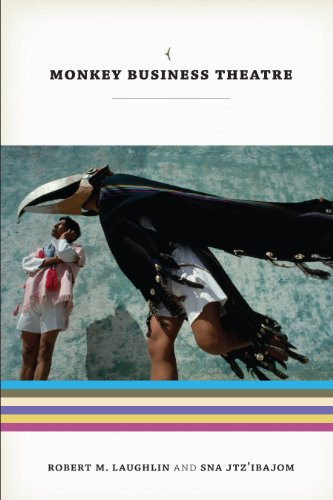 MONKEY BUSINESS THEATRE

ROBERT M. LAUGHLIN AND SNA JTZ'IBAJOM